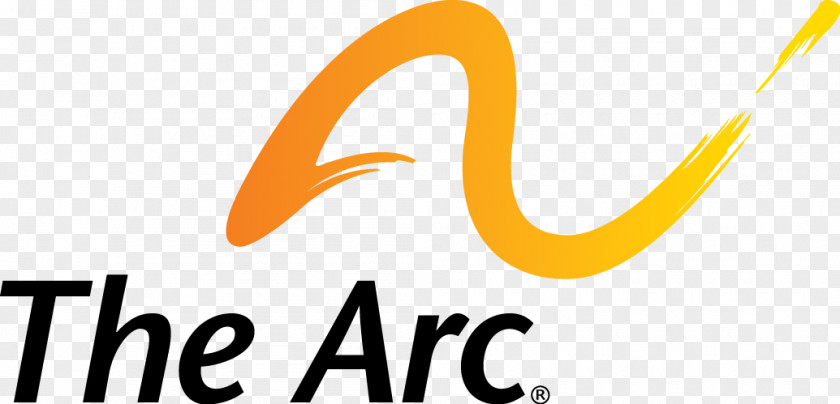 The Arc®